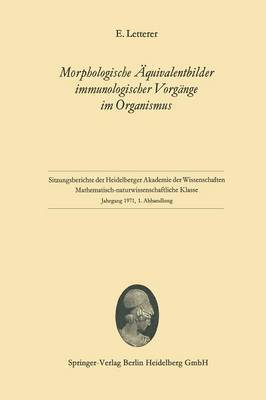 E. Letterer

Morphologische Äquivalentbilder immunologischer Vorgänge im Organismus

Sitzungsberichte der Heidelberger Akademie der Wissenschaften
Mathematisch-naturwissenschaftliche Klasse
Jahrgang 1971, 1. Abhandlung

Springer-Verlag Berlin Heidelberg GmbH